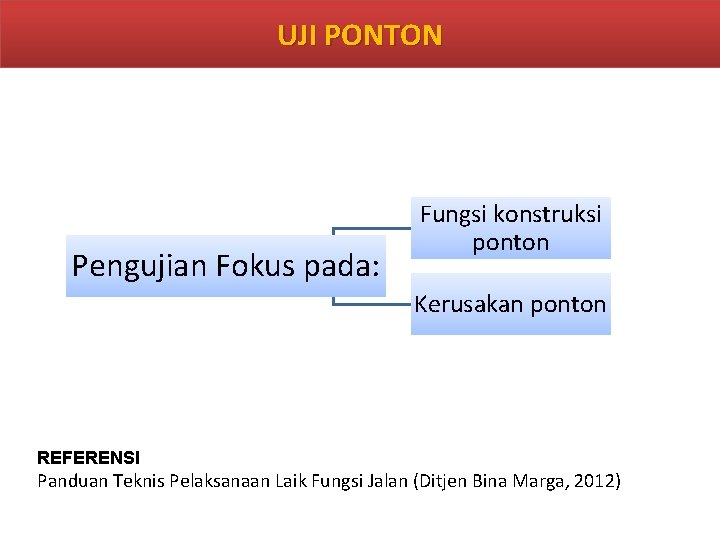 UJI PONTON

Pengujian Fokus pada:

Fungsi konstruksi ponton

Kerusakan ponton

REFERENSI
Panduan Teknis Pelaksanaan Laik Fungsi Jalan (Ditjen Bina Marga, 2012)